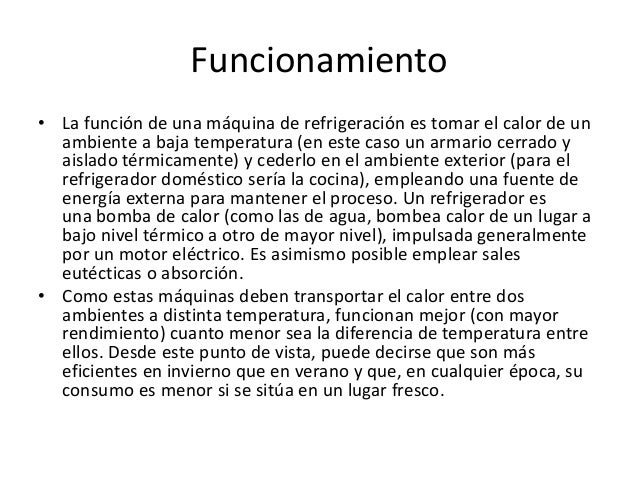 Funcionamiento

• La función de una máquina de refrigeración es tomar el calor de un ambiente a baja temperatura (en este caso un armario cerrado y aislado térmicamente) y cederlo en el ambiente exterior (para el refrigerador doméstico sería la cocina), empleando una fuente de energía externa para mantener el proceso. Un refrigerador es una bomba de calor (como las de agua, bombea calor de un lugar a bajo nivel térmico a otro de mayor nivel), impulsada generalmente por un motor eléctrico. Es asimismo posible emplear sales eutécticas o absorción.

• Como estas máquinas deben transportar el calor entre dos ambientes a distinta temperatura, funcionan mejor (con mayor rendimiento) cuanto menor sea la diferencia de temperatura entre ellos. Desde este punto de vista, puede decirse que son más eficientes en invierno que en verano y que, en cualquier época, su consumo es menor si se sitúa en un lugar fresco.